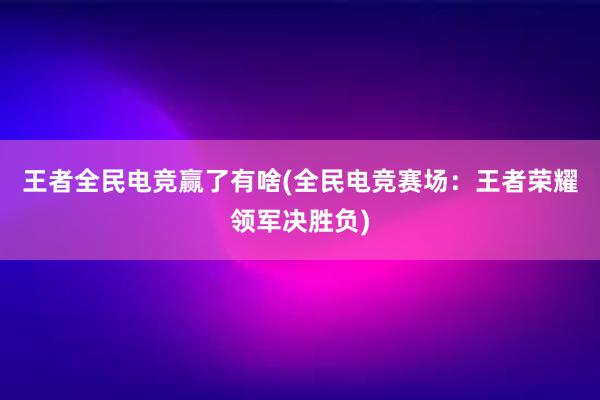 王者全民电竞赢了有啥(全民电竞赛场：王者荣耀领军决胜负)